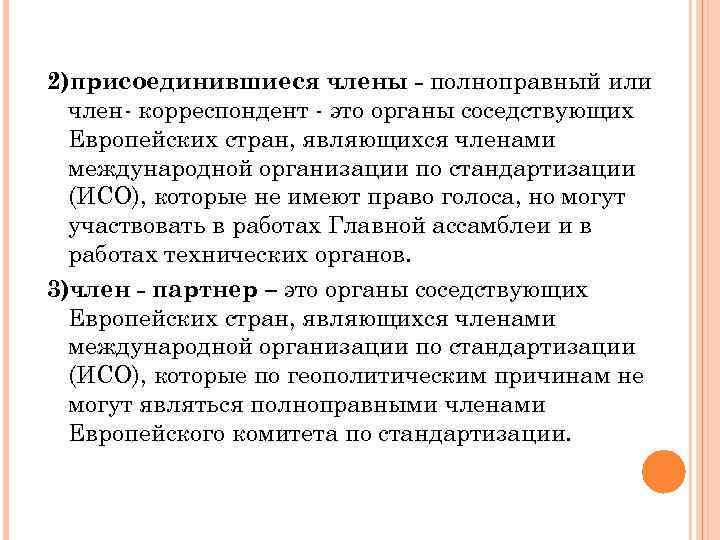 2)присоединившиеся члены - полноправный или член- корреспондент - это органы соседствующих Европейских стран, являющихся членами международной организации по стандартизации (ИСО), которые не имеют право голоса, но могут участвовать в работах Главной ассамблеи и в работах технических органов.

3)член - партнер – это органы соседствующих Европейских стран, являющихся членами международной организации по стандартизации (ИСО), которые по геополитическим причинам не могут являться полноправными членами Европейского комитета по стандартизации.